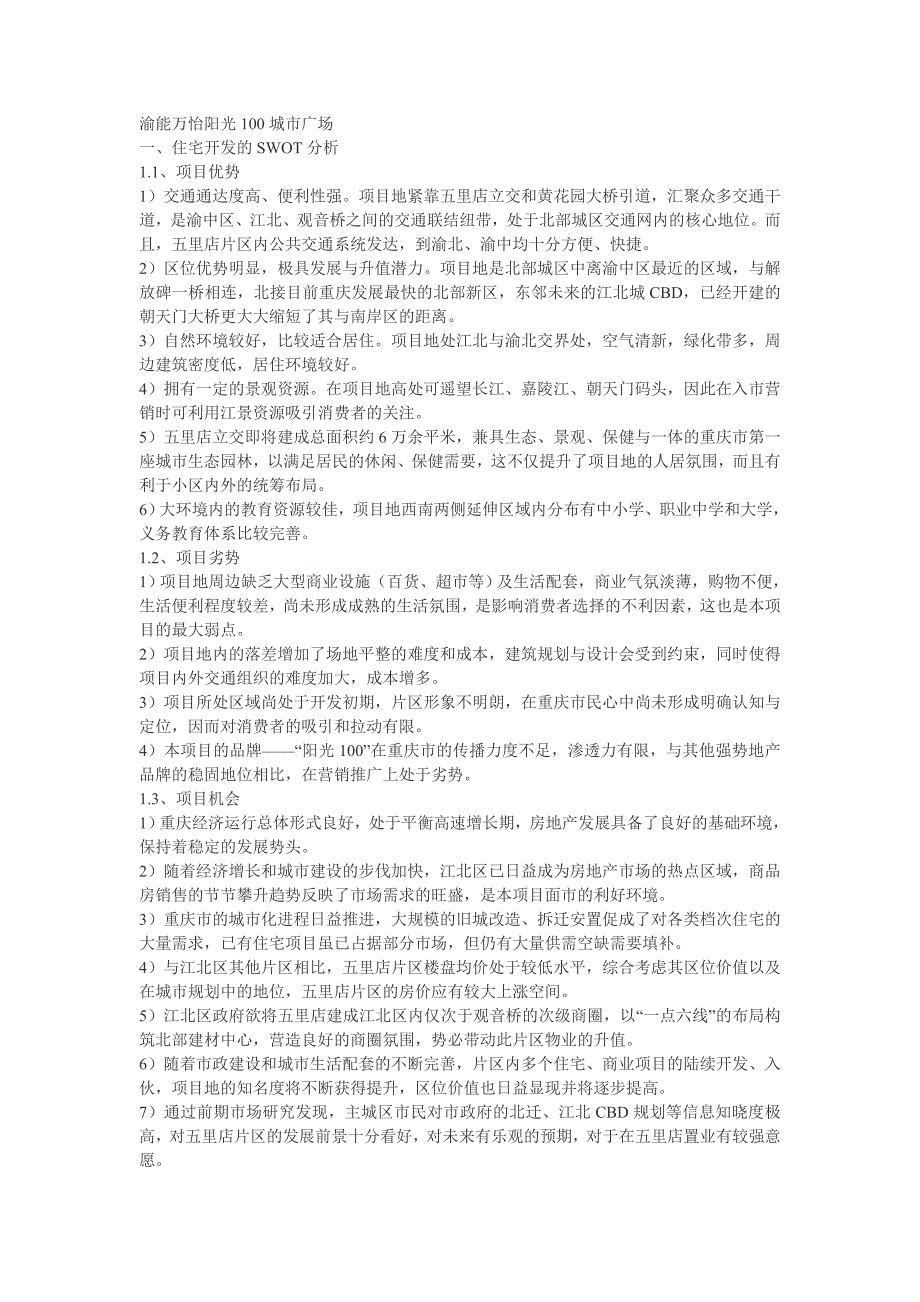 渝能万怡阳光 100 城市广场
一、住宅开发的 SWOT 分析
1.1、项目优势
1）交通通达度高、便利性强。项目地紧靠五里店立交和黄花园大桥引道，汇聚众多交通干道，是渝中区、江北、观音桥之间的交通联结纽带，处于北部城区交通网内的核心地位。而且，五里店片区内公共交通系统发达，到渝北、渝中均十分方便、快捷。
2）区位优势明显，极具发展与升值潜力。项目地是北部城区中离渝中区最近的区域，与解放碑一桥相连，北接目前重庆发展最快的北部新区，东邻未来的江北城 CBD，已经开建的朝天门大桥更大大缩短了其与南岸区的距离。
3）自然环境较好，比较适合居住。项目地处江北与渝北交界处，空气清新，绿化带多，周边建筑密度低，居住环境较好。
4）拥有一定的景观资源。在项目地高处可遥望长江、嘉陵江、朝天门码头，因此在入市营销时可利用江景资源吸引消费者的关注。
5）五里店立交即将建成总面积约 6 万余平米，兼具生态、景观、保健与一体的重庆市第一座城市生态园林，以满足居民的休闲、保健需要，这不仅提升了项目地的人居氛围，而且有利于小区内外的统筹布局。
6）大环境内的教育资源较佳，项目地西南两侧延伸区域内分布有中小学、职业中学和大学，义务教育体系比较完善。
1.2、项目劣势
1）项目地周边缺乏大型商业设施（百货、超市等）及生活配套，商业气氛淡薄，购物不便，生活便利程度较差，尚未形成成熟的生活氛围，是影响消费者选择的不利因素，这也是本项目的最大弱点。
2）项目地内的落差增加了场地平整的难度和成本，建筑规划与设计会受到约束，同时使得项目内外交通组织的难度加大，成本增多。
3）项目所处区域尚处于开发初期，片区形象不明朗，在重庆市民心中尚未形成明确认知与定位，因而对消费者的吸引和拉动有限。
4）本项目的品牌——“阳光 100”在重庆市的传播力度不足，渗透力有限，与其他强势地产品牌的稳固地位相比，在营销推广上处于劣势。
1.3、项目机会
1）重庆经济运行总体形式良好，处于平衡高速增长期，房地产发展具备了良好的基础环境，保持着稳定的发展势头。
2）随着经济增长和城市建设的步伐加快，江北区已日益成为房地产市场的热点区域，商品房销售的节节攀升趋势反映了市场需求的旺盛，是本项目面市的利好环境。
3）重庆市的城市化进程日益推进，大规模的旧城改造、拆迁安置促成了对各类档次住宅的大量需求，已有住宅项目虽已占据部分市场，但仍有大量供需空缺需要填补。
4）与江北区其他片区相比，五里店片区楼盘均价处于较低水平，综合考虑其区位价值以及在城市规划中的地位，五里店片区的房价应有较大上涨空间。
5）江北区政府欲将五里店建成江北区内仅次于观音桥的次级商圈，以“一点六线”的布局构筑北部建材中心，营造良好的商圈氛围，势必带动此片区物业的升值。
6）随着市政建设和城市生活配套的不断完善，片区内多个住宅、商业项目的陆续开发、入伙，项目地的知名度将不断获得提升，区位价值也日益显现并将逐步提高。
7）通过前期市场研究发现，主城区市民对市政府的北迁、江北 CBD 规划等信息知晓度极高，对五里店片区的发展前景十分看好，对未来有乐观的预期，对于在五里店置业有较强意愿。